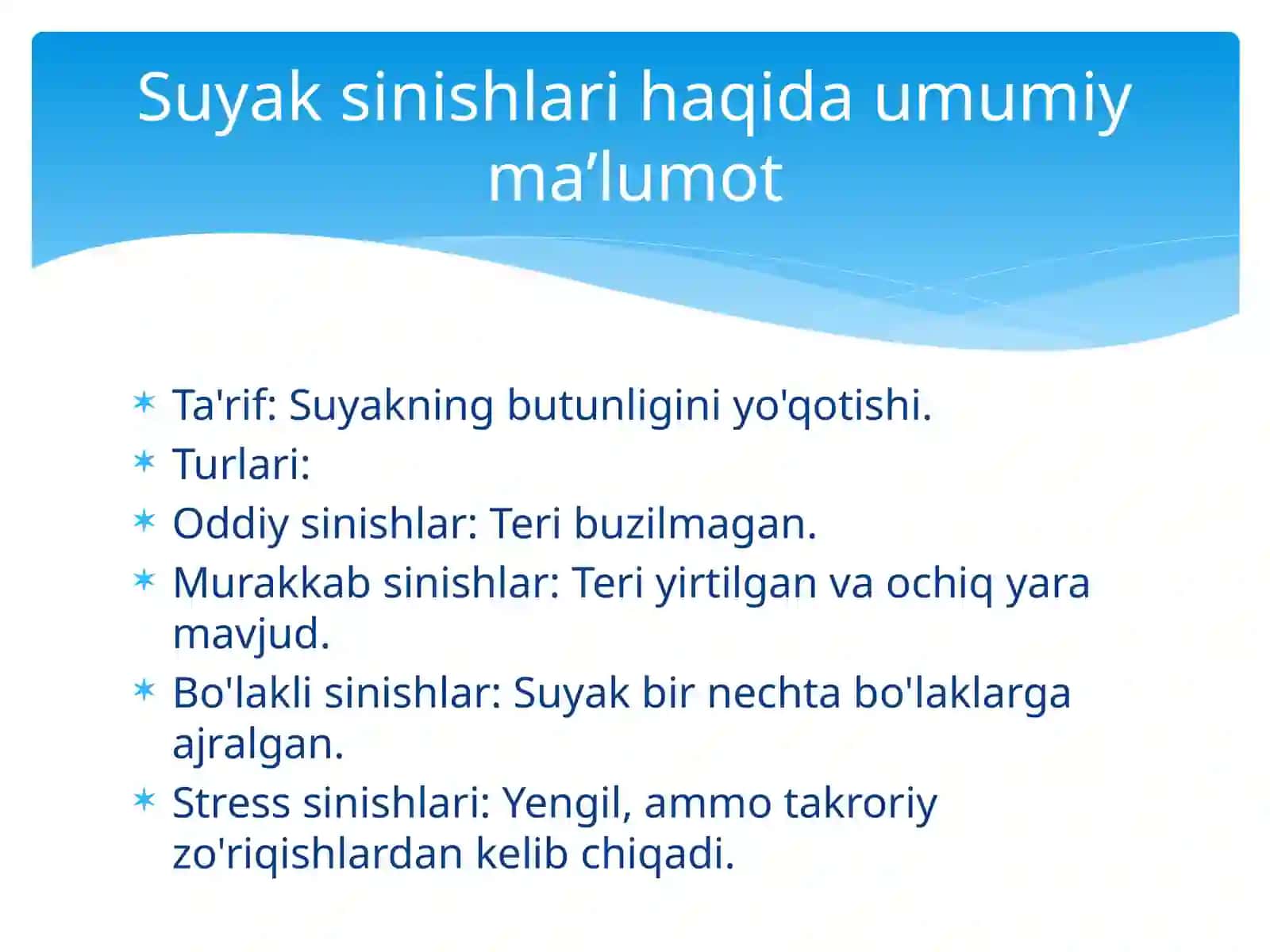 Suyak sinishlari haqida umumiy ma’lumot

* Ta'rif: Suyakning butunligini yo'qotishi.
* Turlari:
* Oddiy sinishlar: Teri buzilmagan.
* Murakkab sinishlar: Teri yirtilgan va ochiq yara mavjud.
* Bo'lakli sinishlar: Suyak bir nechta bo'laklarga ajralgan.
* Stress sinishlari: Yengil, ammo takroriy zo'riqishlardan kelib chiqadi.